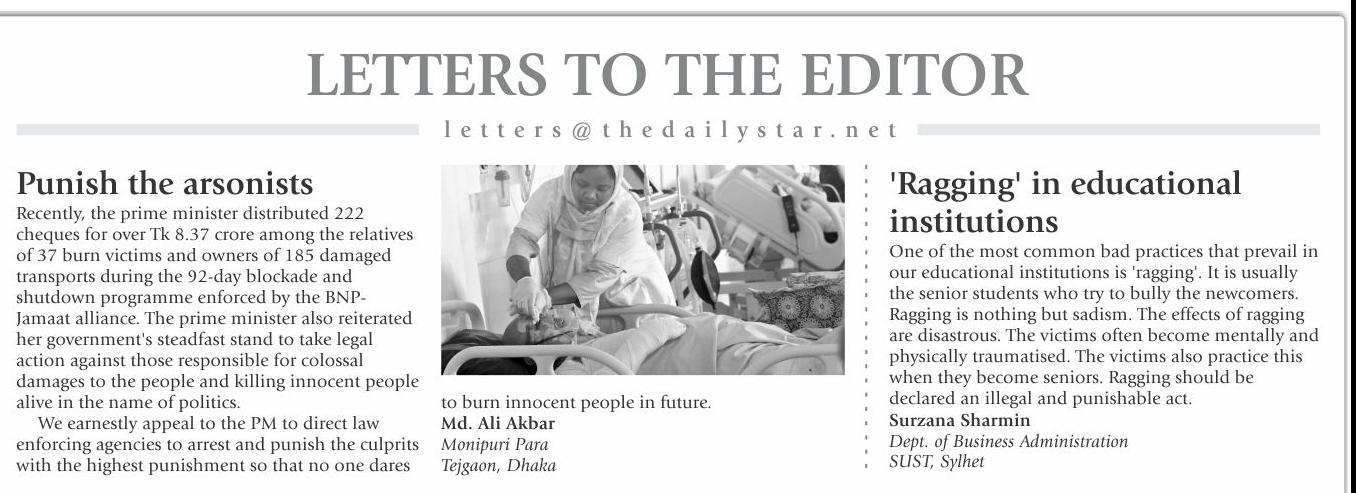 LETTERS TO THE EDITOR

letters@thedailystar.net

Punish the arsonists

Recently, the prime minister distributed 222 cheques for over Tk 8.37 crore among the relatives of 37 burn victims and owners of 185 damaged transports during the 92-day blockade and shutdown programme enforced by the BNP-Jamaat alliance. The prime minister also reiterated her government's steadfast stand to take legal action against those responsible for colossal damages to the people and killing innocent people alive in the name of politics.

We earnestly appeal to the PM to direct law enforcing agencies to arrest and punish the culprits with the highest punishment so that no one dares to burn innocent people in future.

Md. Ali Akbar
Monipuri Para
Tejgaon, Dhaka

'Ragging' in educational institutions

One of the most common bad practices that prevail in our educational institutions is 'ragging'. It is usually the senior students who try to bully the newcomers. Ragging is nothing but sadism. The effects of ragging are disastrous. The victims often become mentally and physically traumatised. The victims also practice this when they become seniors. Ragging should be declared an illegal and punishable act.

Surzana Sharmin
Dept. of Business Administration
SUST, Sylhet